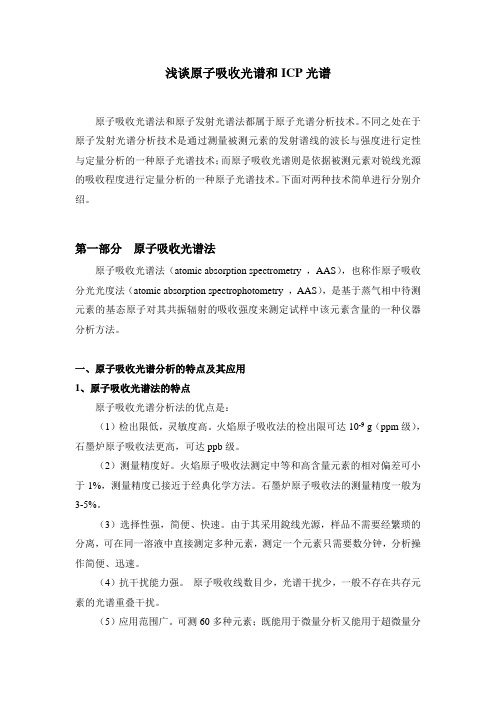 浅谈原子吸收光谱和 ICP 光谱

原子吸收光谱法和原子发射光谱法都属于原子光谱分析技术。不同之处在于原子发射光谱分析技术是通过测量被测元素的发射谱线的波长与强度进行定性与定量分析的一种原子光谱技术；而原子吸收光谱则是依据被测元素对锐线光源的吸收程度进行定量分析的一种原子光谱技术。下面对两种技术简单进行分别介绍。

第一部分　原子吸收光谱法

原子吸收光谱法（atomic absorption spectrometry ，AAS），也称作原子吸收分光光度法（atomic absorption spectrophotometry ，AAS），是基于蒸气相中待测元素的基态原子对其共振辐射的吸收强度来测定试样中该元素含量的一种仪器分析方法。

一、原子吸收光谱分析的特点及其应用

1、原子吸收光谱法的特点

原子吸收光谱分析法的优点是：

（1）检出限低，灵敏度高。火焰原子吸收法的检出限可达 $10^{-9}$ g（ppm 级），石墨炉原子吸收法更高，可达 ppb 级。

（2）测量精度好。火焰原子吸收法测定中等和高含量元素的相对偏差可小于 1%，测量精度已接近于经典化学方法。石墨炉原子吸收法的测量精度一般为 3-5%。

（3）选择性强，简便、快速。由于其采用锐线光源，样品不需要经繁琐的分离，可在同一溶液中直接测定多种元素，测定一个元素只需要数分钟，分析操作简便、迅速。

（4）抗干扰能力强。 原子吸收线数目少，光谱干扰少，一般不存在共存元素的光谱重叠干扰。

（5）应用范围广。可测 60 多种元素；既能用于微量分析又能用于超微量分